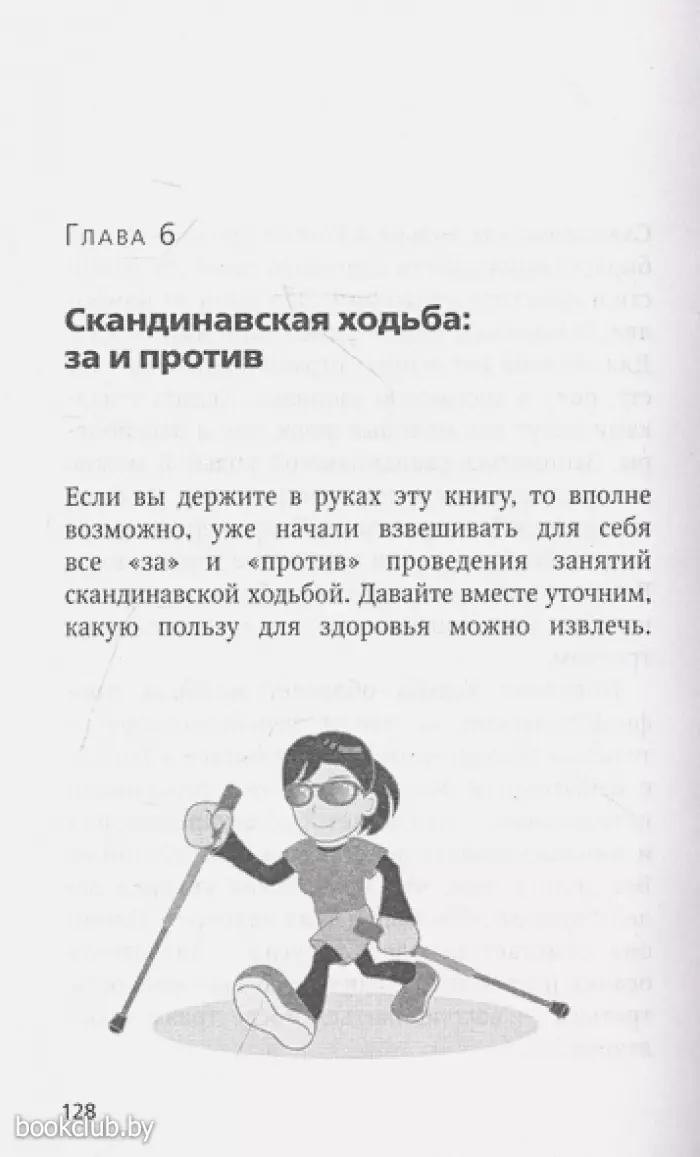 Глава 6

Скандинавская ходьба: за и против

Если вы держите в руках эту книгу, то вполне возможно, уже начали взвешивать для себя все «за» и «против» проведения занятий скандинавской ходьбой. Давайте вместе уточним, какую пользу для здоровья можно извлечь.

128

bookclub.by